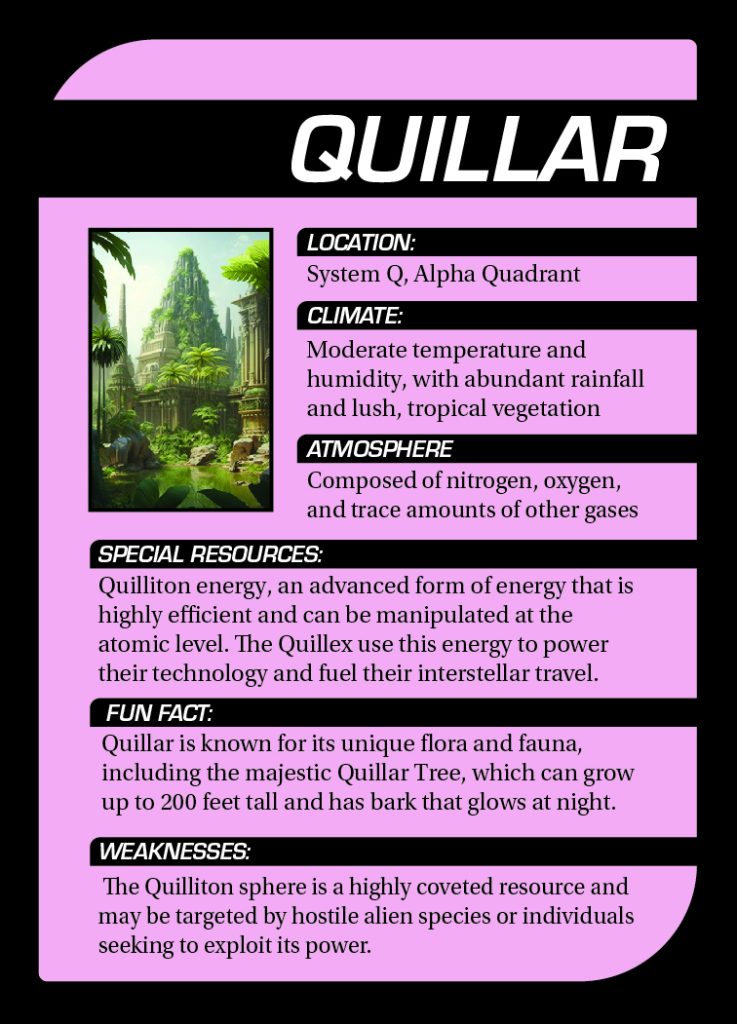 QUILLAR

LOCATION:

System Q, Alpha Quadrant

CLIMATE:

Moderate temperature and humidity, with abundant rainfall and lush, tropical vegetation

ATMOSPHERE

Composed of nitrogen, oxygen, and trace amounts of other gases

SPECIAL RESOURCES:

Quilliton energy, an advanced form of energy that is highly efficient and can be manipulated at the atomic level. The Quillex use this energy to power their technology and fuel their interstellar travel.

FUN FACT:

Quillar is known for its unique flora and fauna, including the majestic Quillar Tree, which can grow up to 200 feet tall and has bark that glows at night.

WEAKNESSES:

The Quilliton sphere is a highly coveted resource and may be targeted by hostile alien species or individuals seeking to exploit its power.